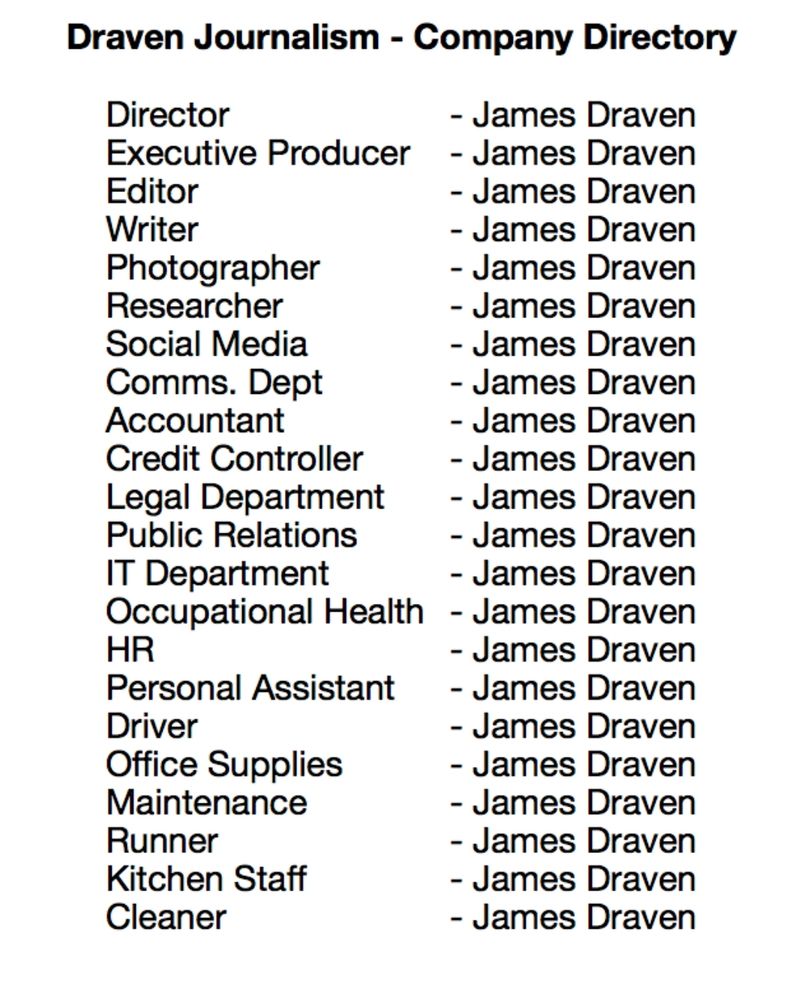 Draven Journalism - Company Directory

Director - James Draven
Executive Producer - James Draven
Editor - James Draven
Writer - James Draven
Photographer - James Draven
Researcher - James Draven
Social Media - James Draven
Comms. Dept - James Draven
Accountant - James Draven
Credit Controller - James Draven
Legal Department - James Draven
Public Relations - James Draven
IT Department - James Draven
Occupational Health - James Draven
HR - James Draven
Personal Assistant - James Draven
Driver - James Draven
Office Supplies - James Draven
Maintenance - James Draven
Runner - James Draven
Kitchen Staff - James Draven
Cleaner - James Draven